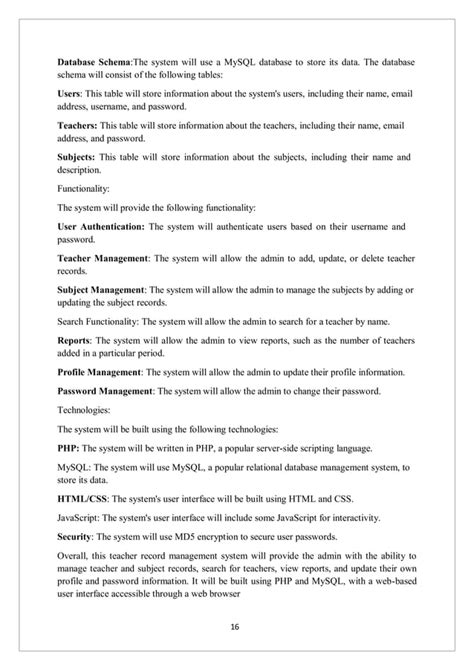 Database Schema:The system will use a MySQL database to store its data. The database schema will consist of the following tables:

Users: This table will store information about the system's users, including their name, email address, username, and password.

Teachers: This table will store information about the teachers, including their name, email address, and password.

Subjects: This table will store information about the subjects, including their name and description.

Functionality:

The system will provide the following functionality:

User Authentication: The system will authenticate users based on their username and password.

Teacher Management: The system will allow the admin to add, update, or delete teacher records.

Subject Management: The system will allow the admin to manage the subjects by adding or updating the subject records.

Search Functionality: The system will allow the admin to search for a teacher by name.

Reports: The system will allow the admin to view reports, such as the number of teachers added in a particular period.

Profile Management: The system will allow the admin to update their profile information.

Password Management: The system will allow the admin to change their password.

Technologies:

The system will be built using the following technologies:

PHP: The system will be written in PHP, a popular server-side scripting language.

MySQL: The system will use MySQL, a popular relational database management system, to store its data.

HTML/CSS: The system's user interface will be built using HTML and CSS.

JavaScript: The system's user interface will include some JavaScript for interactivity.

Security: The system will use MD5 encryption to secure user passwords.

Overall, this teacher record management system will provide the admin with the ability to manage teacher and subject records, search for teachers, view reports, and update their own profile and password information. It will be built using PHP and MySQL, with a web-based user interface accessible through a web browser

16